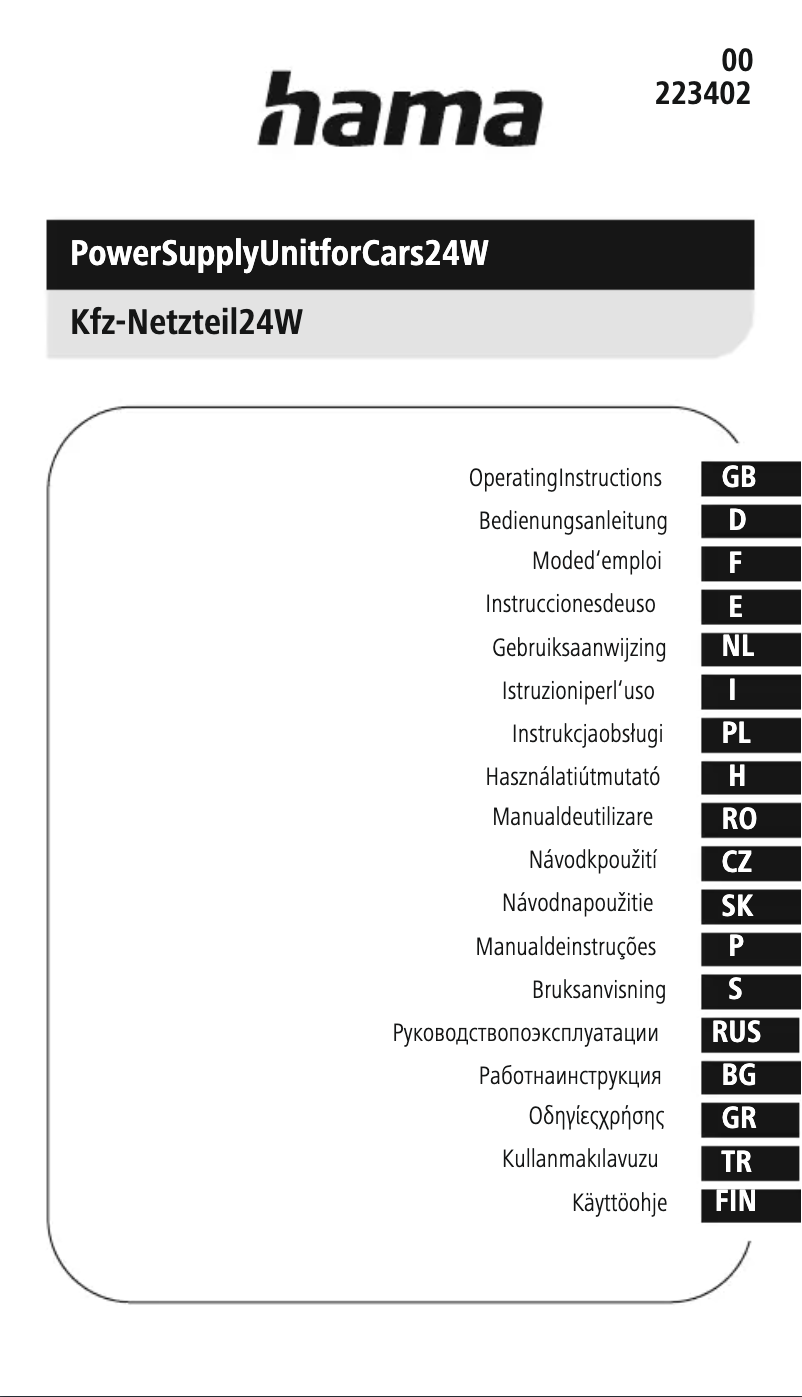 hama

00
223402

PowerSupplyUnitforCars24W

Kfz-Netzteil24W

OperatingInstructions GB
Bedienungsanleitung D
Moded'emploi F
Instruccionesdeuso E
Gebruiksaanwijzing NL
Istruzioniperl'uso I
Instrukcjaobsługi PL
Használatiútmutató H
Manualdeutilizare RO
Návodkpoužití CZ
Návodnapoužitie SK
Manualdeinstruções P
Bruksanvisning S
Руководствопоэксплуатации RUS
Работнаинструкция BG
Οδηγίεςχρήσης GR
Kullanmakılavuzu TR
Käyttöohje FIN